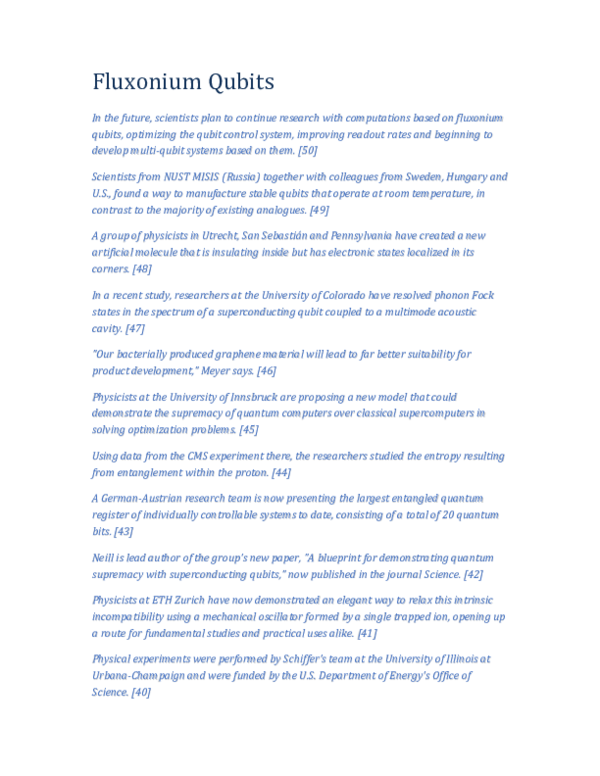 Fluxonium Qubits

In the future, scientists plan to continue research with computations based on fluxonium qubits, optimizing the qubit control system, improving readout rates and beginning to develop multi-qubit systems based on them. [50]

Scientists from NUST MISIS (Russia) together with colleagues from Sweden, Hungary and U.S., found a way to manufacture stable qubits that operate at room temperature, in contrast to the majority of existing analogues. [49]

A group of physicists in Utrecht, San Sebastián and Pennsylvania have created a new artificial molecule that is insulating inside but has electronic states localized in its corners. [48]

In a recent study, researchers at the University of Colorado have resolved phonon Fock states in the spectrum of a superconducting qubit coupled to a multimode acoustic cavity. [47]

"Our bacterially produced graphene material will lead to far better suitability for product development," Meyer says. [46]

Physicists at the University of Innsbruck are proposing a new model that could demonstrate the supremacy of quantum computers over classical supercomputers in solving optimization problems. [45]

Using data from the CMS experiment there, the researchers studied the entropy resulting from entanglement within the proton. [44]

A German-Austrian research team is now presenting the largest entangled quantum register of individually controllable systems to date, consisting of a total of 20 quantum bits. [43]

Neill is lead author of the group's new paper, "A blueprint for demonstrating quantum supremacy with superconducting qubits," now published in the journal Science. [42]

Physicists at ETH Zurich have now demonstrated an elegant way to relax this intrinsic incompatibility using a mechanical oscillator formed by a single trapped ion, opening up a route for fundamental studies and practical uses alike. [41]

Physical experiments were performed by Schiffer's team at the University of Illinois at Urbana-Champaign and were funded by the U.S. Department of Energy's Office of Science. [40]